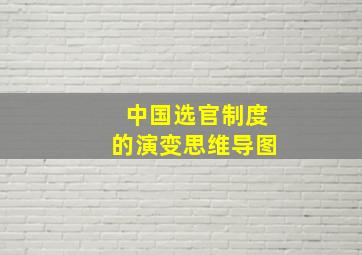 中国选官制度
的演变思维导图